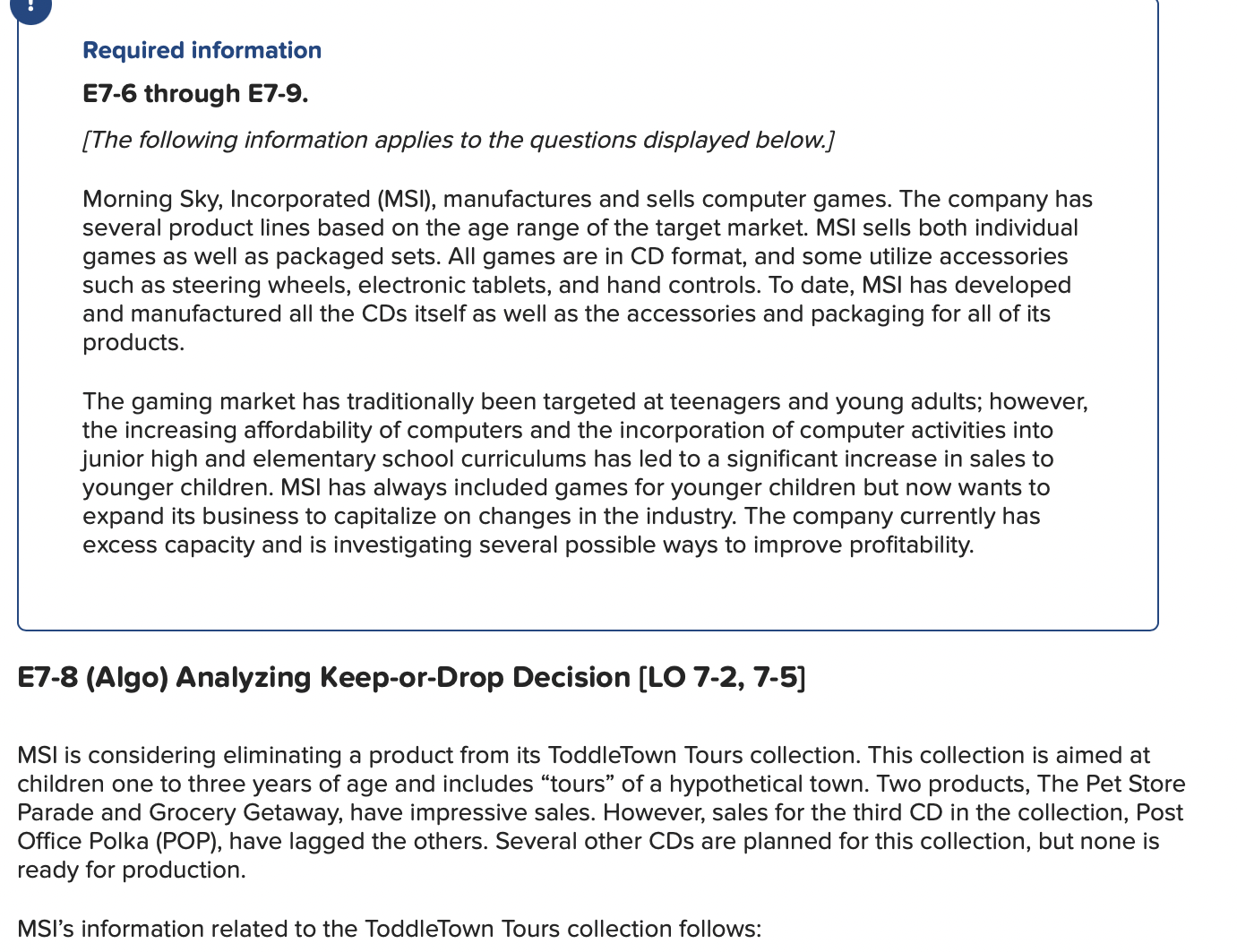 !

Required information

E7-6 through E7-9.

[The following information applies to the questions displayed below.]

Morning Sky, Incorporated (MSI), manufactures and sells computer games. The company has several product lines based on the age range of the target market. MSI sells both individual games as well as packaged sets. All games are in CD format, and some utilize accessories such as steering wheels, electronic tablets, and hand controls. To date, MSI has developed and manufactured all the CDs itself as well as the accessories and packaging for all of its products.

The gaming market has traditionally been targeted at teenagers and young adults; however, the increasing affordability of computers and the incorporation of computer activities into junior high and elementary school curriculums has led to a significant increase in sales to younger children. MSI has always included games for younger children but now wants to expand its business to capitalize on changes in the industry. The company currently has excess capacity and is investigating several possible ways to improve profitability.

E7-8 (Algo) Analyzing Keep-or-Drop Decision [LO 7-2, 7-5]

MSI is considering eliminating a product from its ToddleTown Tours collection. This collection is aimed at children one to three years of age and includes “tours” of a hypothetical town. Two products, The Pet Store Parade and Grocery Getaway, have impressive sales. However, sales for the third CD in the collection, Post Office Polka (POP), have lagged the others. Several other CDs are planned for this collection, but none is ready for production.

MSI’s information related to the ToddleTown Tours collection follows: